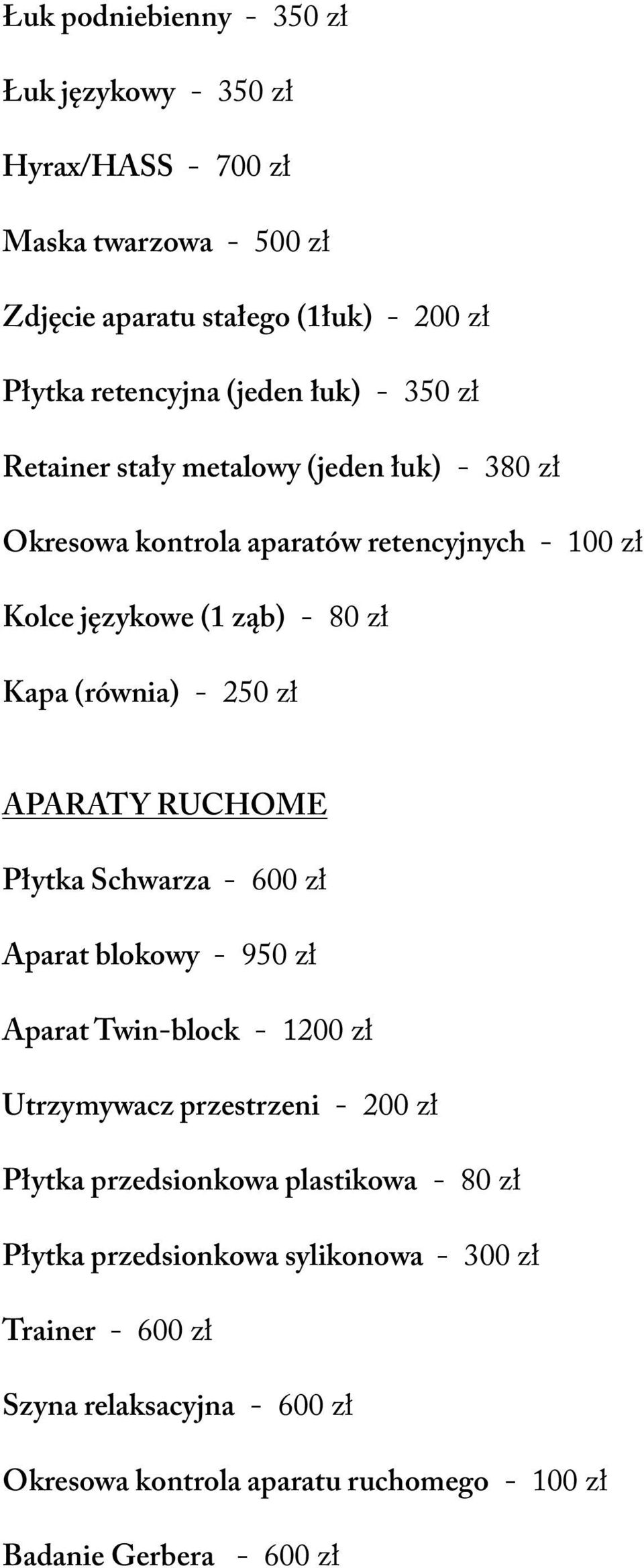 Łuk podniebienny - 350 zł

Łuk językowy - 350 zł

Hyrax/HASS - 700 zł

Maska twarzowa - 500 zł

Zdjęcie aparatu stałego (1łuk) - 200 zł

Płytka retencyjna (jeden łuk) - 350 zł

Retainer stały metalowy (jeden łuk) - 380 zł

Okresowa kontrola aparatów retencyjnych - 100 zł

Kolce językowe (1 ząb) - 80 zł

Kapa (równia) - 250 zł

APARATY RUCHOME

Płytka Schwarza - 600 zł

Aparat blokowy - 950 zł

Aparat Twin-block - 1200 zł

Utrzymywacz przestrzeni - 200 zł

Płytka przedsionkowa plastikowa - 80 zł

Płytka przedsionkowa sylikonowa - 300 zł

Trainer - 600 zł

Szyna relaksacyjna - 600 zł

Okresowa kontrola aparatu ruchomego - 100 zł

Badanie Gerbera - 600 zł